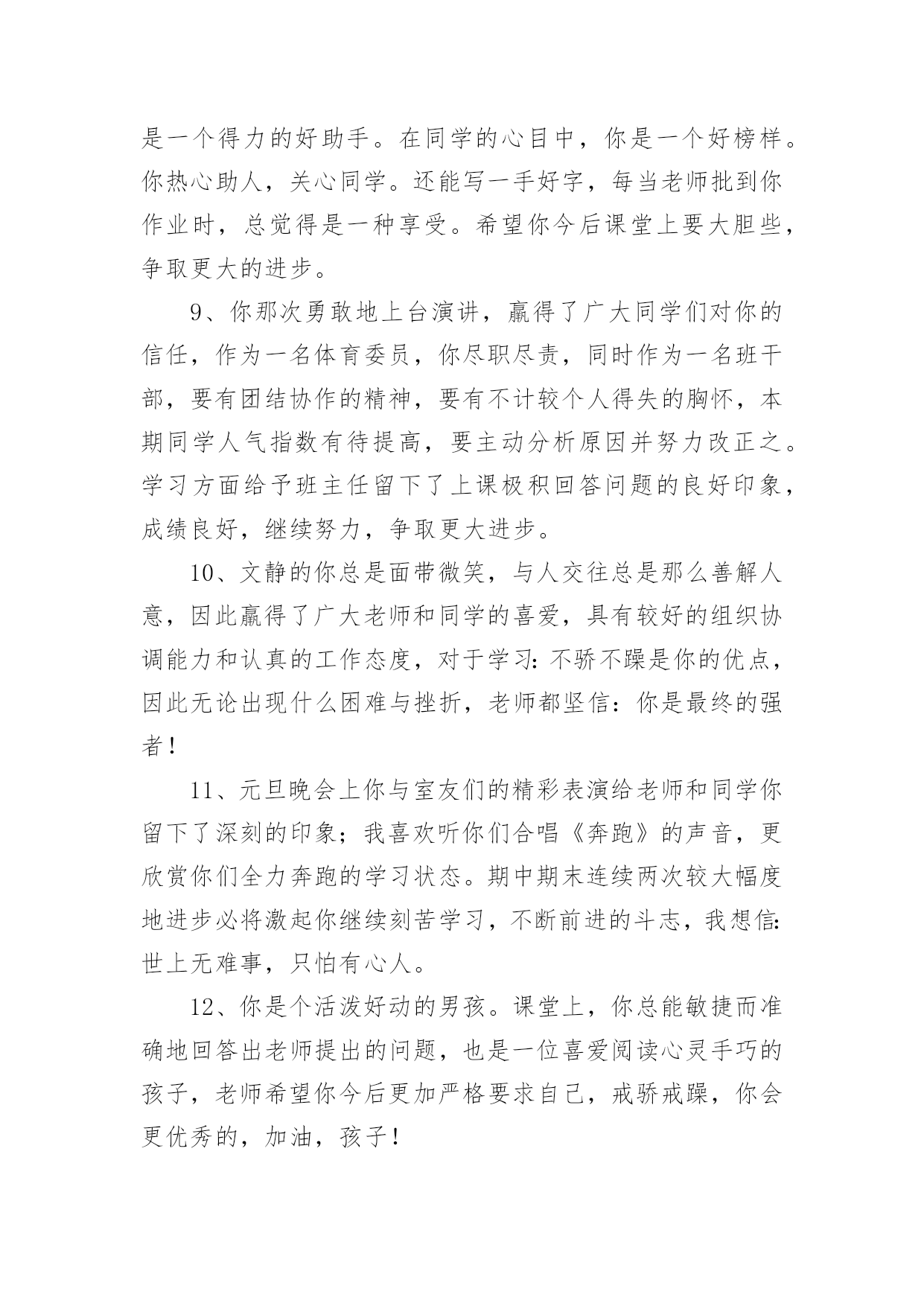 是一个得力的好助手。在同学的心目中，你是一个好榜样。你热心助人，关心同学。还能写一手好字，每当老师批到你作业时，总觉得是一种享受。希望你今后课堂上要大胆些，争取更大的进步。

9、你那次勇敢地上台演讲，赢得了广大同学们对你的信任，作为一名体育委员，你尽职尽责，同时作为一名班干部，要有团结协作的精神，要有不计较个人得失的胸怀，本期同学人气指数有待提高，要主动分析原因并努力改正之。学习方面给予班主任留下了上课极积回答问题的良好印象，成绩良好，继续努力，争取更大进步。

10、文静的你总是面带微笑，与人交往总是那么善解人意，因此赢得了广大老师和同学的喜爱，具有较好的组织协调能力和认真的工作态度，对于学习:不骄不躁是你的优点，因此无论出现什么困难与挫折，老师都坚信：你是最终的强者！

11、元旦晚会上你与室友们的精彩表演给老师和同学你留下了深刻的印象；我喜欢听你们合唱《奔跑》的声音，更欣赏你们全力奔跑的学习状态。期中期末连续两次较大幅度地进步必将激起你继续刻苦学习，不断前进的斗志，我想信:世上无难事，只怕有心人。

12、你是个活泼好动的男孩。课堂上，你总能敏捷而准确地回答出老师提出的问题，也是一位喜爱阅读心灵手巧的孩子，老师希望你今后更加严格要求自己，戒骄戒躁，你会更优秀的，加油，孩子！